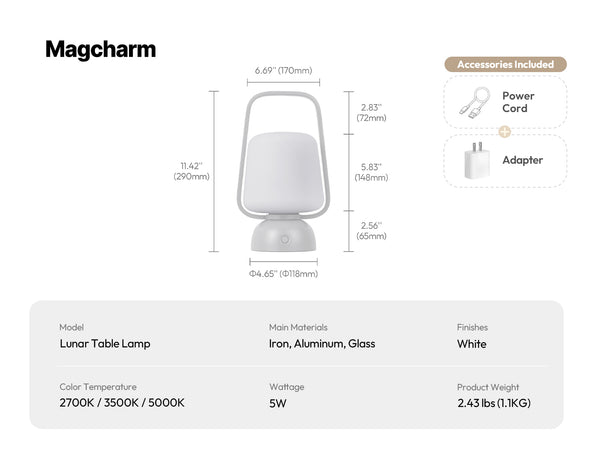 Magcharm

6.69'' (170mm)

11.42''
(290mm)

2.83''
(72mm)

5.83''
(148mm)

2.56''
(65mm)

Φ4.65'' (Φ118mm)

Accessories Included

Power Cord

Adapter

Model
Lunar Table Lamp

Main Materials
Iron, Aluminum, Glass

Finishes
White

Color Temperature
2700K / 3500K / 5000K

Wattage
5W

Product Weight
2.43 lbs (1.1KG)